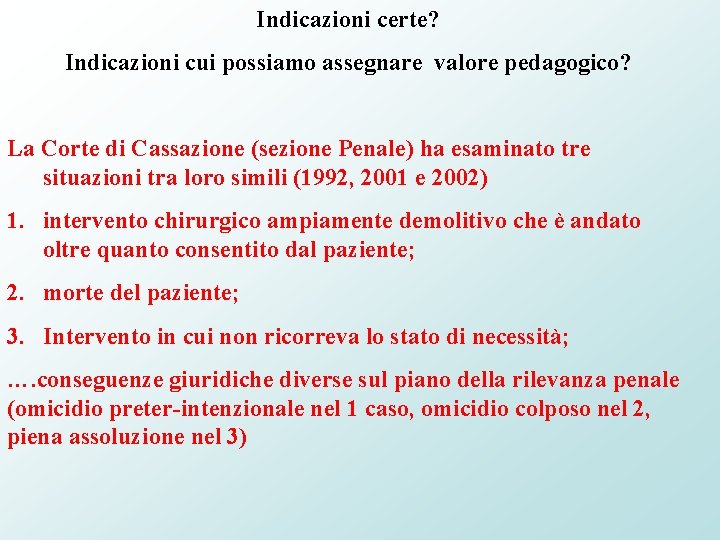 Indicazioni certe?

Indicazioni cui possiamo assegnare valore pedagogico?

La Corte di Cassazione (sezione Penale) ha esaminato tre situazioni tra loro simili (1992, 2001 e 2002)

1. intervento chirurgico ampiamente demolitivo che è andato oltre quanto consentito dal paziente;

2. morte del paziente;

3. Intervento in cui non ricorreva lo stato di necessità;

.…conseguenze giuridiche diverse sul piano della rilevanza penale (omicidio preter-intenzionale nel 1 caso, omicidio colposo nel 2, piena assoluzione nel 3)